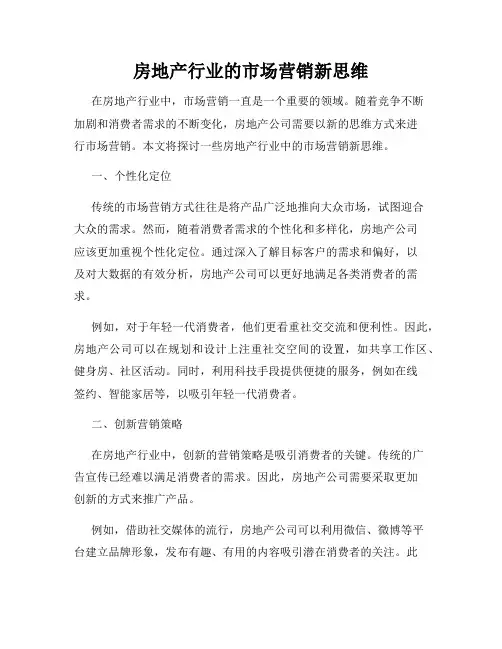 房地产行业的市场营销新思维

在房地产行业中，市场营销一直是一个重要的领域。随着竞争不断加剧和消费者需求的不断变化，房地产公司需要以新的思维方式来进行市场营销。本文将探讨一些房地产行业中的市场营销新思维。

一、个性化定位

传统的市场营销方式往往是将产品广泛地推向大众市场，试图迎合大众的需求。然而，随着消费者需求的个性化和多样化，房地产公司应该更加重视个性化定位。通过深入了解目标客户的需求和偏好，以及对大数据的有效分析，房地产公司可以更好地满足各类消费者的需求。

例如，对于年轻一代消费者，他们更看重社交交流和便利性。因此，房地产公司可以在规划和设计上注重社交空间的设置，如共享工作区、健身房、社区活动。同时，利用科技手段提供便捷的服务，例如在线签约、智能家居等，以吸引年轻一代消费者。

二、创新营销策略

在房地产行业中，创新的营销策略是吸引消费者的关键。传统的广告宣传已经难以满足消费者的需求。因此，房地产公司需要采取更加创新的方式来推广产品。

例如，借助社交媒体的流行，房地产公司可以利用微信、微博等平台建立品牌形象，发布有趣、有用的内容吸引潜在消费者的关注。此